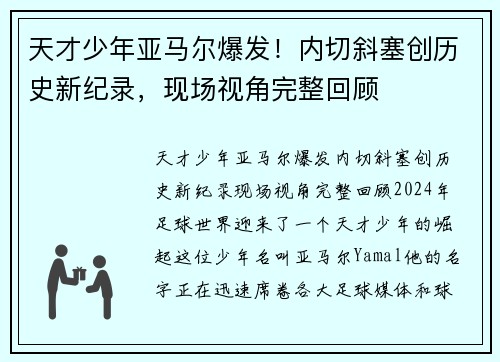 天才少年亚马尔爆发！内切斜塞创历史新纪录，现场视角完整回顾

天才少年亚马尔爆发内切斜塞创历史新纪录现场视角完整回顾2024年足球世界迎来了一个天才少年的崛起这位少年名叫亚马尔Yamal他的名字正在迅速席卷各大足球媒体和球